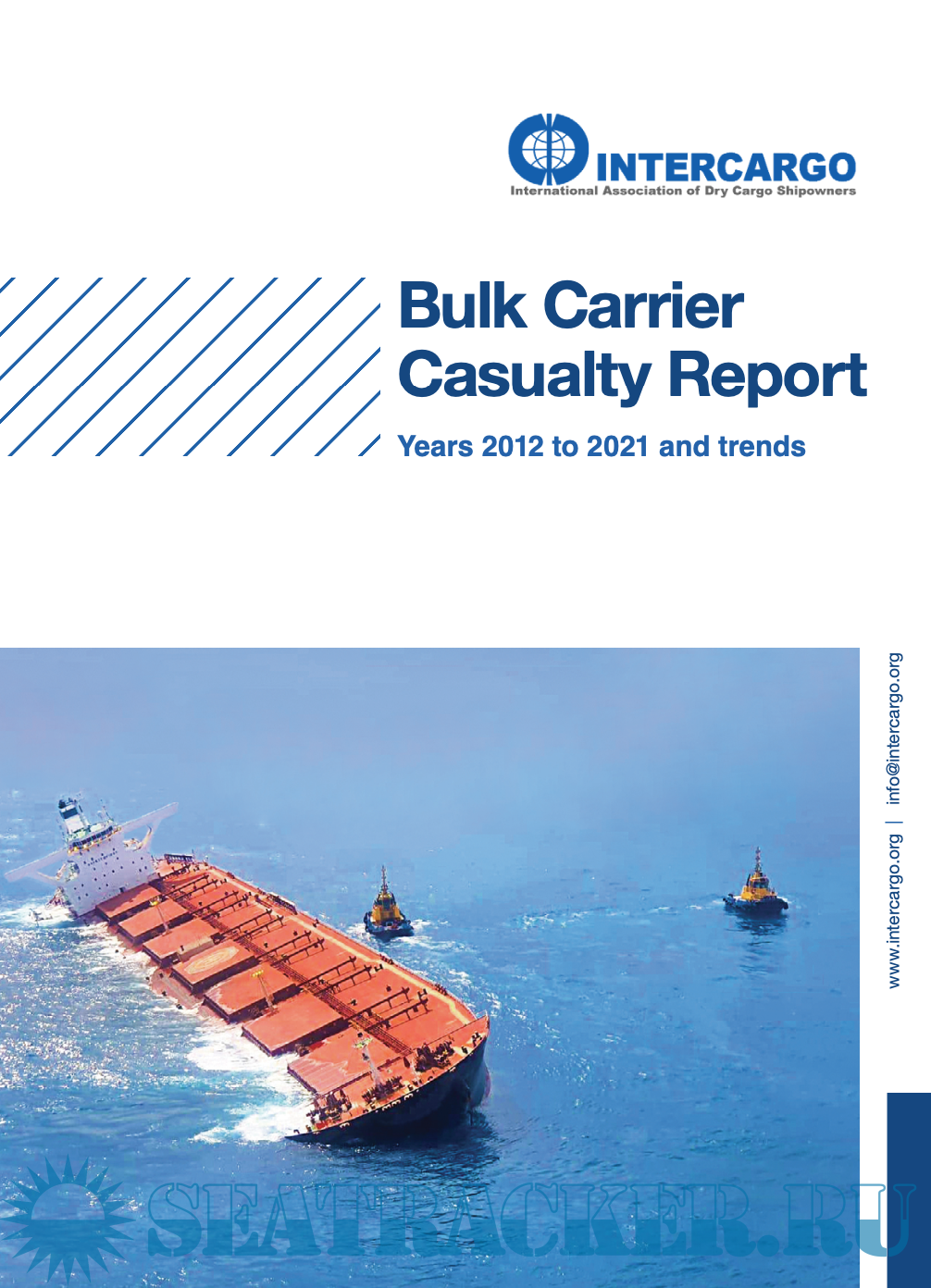 INTERCARGO
International Association of Dry Cargo Shipowners

Bulk Carrier Casualty Report

Years 2012 to 2021 and trends

www.intercargo.org | info@intercargo.org

SEATRACKER.RU